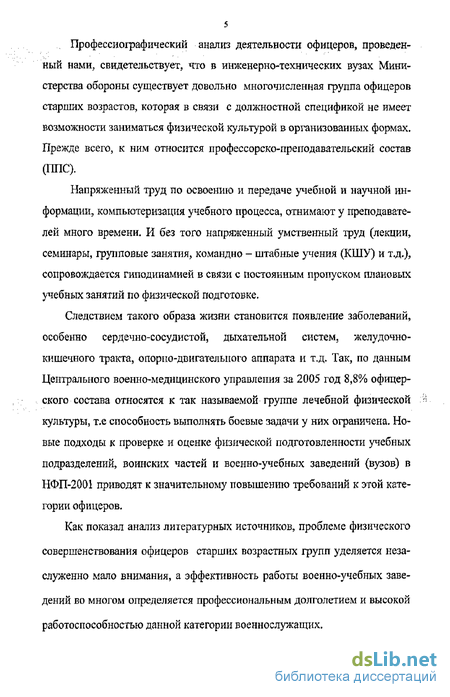 5

Профессиографический анализ деятельности офицеров, проведенный нами, свидетельствует, что в инженерно-технических вузах Министерства обороны существует довольно многочисленная группа офицеров старших возрастов, которая в связи с должностной спецификой не имеет возможности заниматься физической культурой в организованных формах. Прежде всего, к ним относится профессорско-преподавательский состав (ППС).

Напряженный труд по освоению и передаче учебной и научной информации, компьютеризация учебного процесса, отнимают у преподавателей много времени. И без того напряженный умственный труд (лекции, семинары, групповые занятия, командно – штабные учения (КШУ) и т.д.), сопровождается гиподинамией в связи с постоянным пропуском плановых учебных занятий по физической подготовке.

Следствием такого образа жизни становится появление заболеваний, особенно сердечно-сосудистой, дыхательной систем, желудочно-кишечного тракта, опорно-двигательного аппарата и т.д. Так, по данным Центрального военно-медицинского управления за 2005 год 8,8% офицерского состава относятся к так называемой группе лечебной физической культуры, т.е способность выполнять боевые задачи у них ограничена. Новые подходы к проверке и оценке физической подготовленности учебных подразделений, воинских частей и военно-учебных заведений (вузов) в НФП-2001 приводят к значительному повышению требований к этой категории офицеров.

Как показал анализ литературных источников, проблеме физического совершенствования офицеров старших возрастных групп уделяется незаслуженно мало внимания, а эффективность работы военно-учебных заведений во многом определяется профессиональным долголетием и высокой работоспособностью данной категории военнослужащих.

dsLib.net
библиотека диссертаций